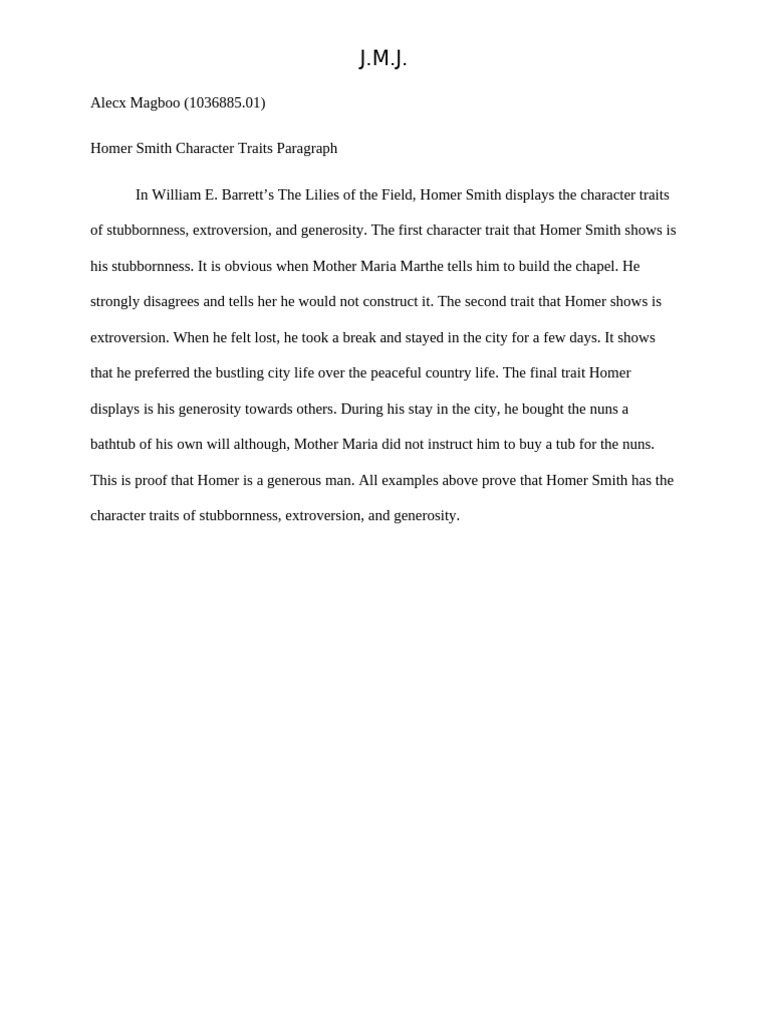 J.M.J.

Alecx Magboo (1036885.01)

Homer Smith Character Traits Paragraph

In William E. Barrett’s The Lilies of the Field, Homer Smith displays the character traits of stubbornness, extroversion, and generosity. The first character trait that Homer Smith shows is his stubbornness. It is obvious when Mother Maria Marthe tells him to build the chapel. He strongly disagrees and tells her he would not construct it. The second trait that Homer shows is extroversion. When he felt lost, he took a break and stayed in the city for a few days. It shows that he preferred the bustling city life over the peaceful country life. The final trait Homer displays is his generosity towards others. During his stay in the city, he bought the nuns a bathtub of his own will although, Mother Maria did not instruct him to buy a tub for the nuns. This is proof that Homer is a generous man. All examples above prove that Homer Smith has the character traits of stubbornness, extroversion, and generosity.